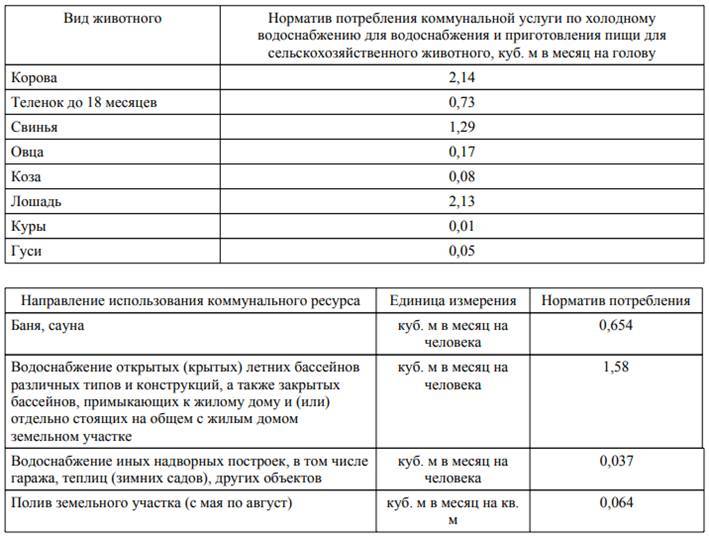 | Вид животного | Норматив потребления коммунальной услуги по холодному водоснабжению для водоснабжения и приготовления пищи для сельскохозяйственного животного, куб. м в месяц на голову |
|---|---|
| Корова | 2,14 |
| Теленок до 18 месяцев | 0,73 |
| Свинья | 1,29 |
| Овца | 0,17 |
| Коза | 0,08 |
| Лошадь | 2,13 |
| Куры | 0,01 |
| Гуси | 0,05 |

| Направление использования коммунального ресурса | Единица измерения | Норматив потребления |
|---|---|---|
| Баня, сауна | куб. м в месяц на человека | 0,654 |
| Водоснабжение открытых (крытых) летних бассейнов различных типов и конструкций, а также закрытых бассейнов, примыкающих к жилому дому и (или) отдельно стоящих на общем с жилым домом земельном участке | куб. м в месяц на человека | 1,58 |
| Водоснабжение иных надворных построек, в том числе гаража, теплиц (зимних садов), других объектов | куб. м в месяц на человека | 0,037 |
| Полив земельного участка (с мая по август) | куб. м в месяц на кв. м | 0,064 |